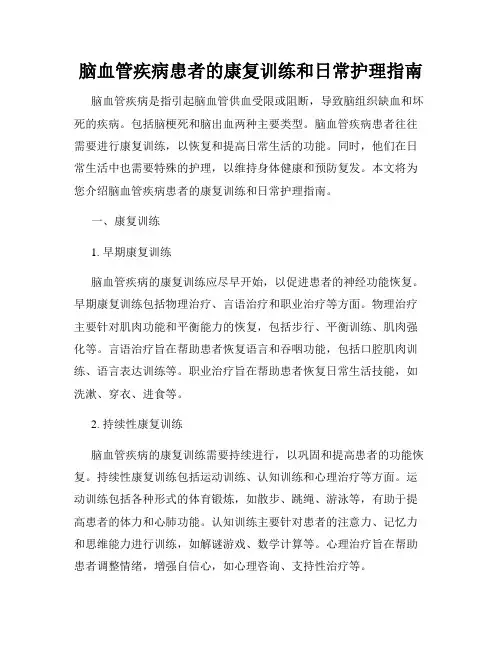 脑血管疾病患者的康复训练和日常护理指南

脑血管疾病是指引起脑血管供血受限或阻断，导致脑组织缺血和坏死的疾病。包括脑梗死和脑出血两种主要类型。脑血管疾病患者往往需要进行康复训练，以恢复和提高日常生活的功能。同时，他们在日常生活中也需要特殊的护理，以维持身体健康和预防复发。本文将为您介绍脑血管疾病患者的康复训练和日常护理指南。

一、康复训练

1. 早期康复训练

脑血管疾病的康复训练应尽早开始，以促进患者的神经功能恢复。早期康复训练包括物理治疗、言语治疗和职业治疗等方面。物理治疗主要针对肌肉功能和平衡能力的恢复，包括步行、平衡训练、肌肉强化等。言语治疗旨在帮助患者恢复语言和吞咽功能，包括口腔肌肉训练、语言表达训练等。职业治疗旨在帮助患者恢复日常生活技能，如洗漱、穿衣、进食等。

2. 持续性康复训练

脑血管疾病的康复训练需要持续进行，以巩固和提高患者的功能恢复。持续性康复训练包括运动训练、认知训练和心理治疗等方面。运动训练包括各种形式的体育锻炼，如散步、跳绳、游泳等，有助于提高患者的体力和心肺功能。认知训练主要针对患者的注意力、记忆力和思维能力进行训练，如解谜游戏、数学计算等。心理治疗旨在帮助患者调整情绪，增强自信心，如心理咨询、支持性治疗等。